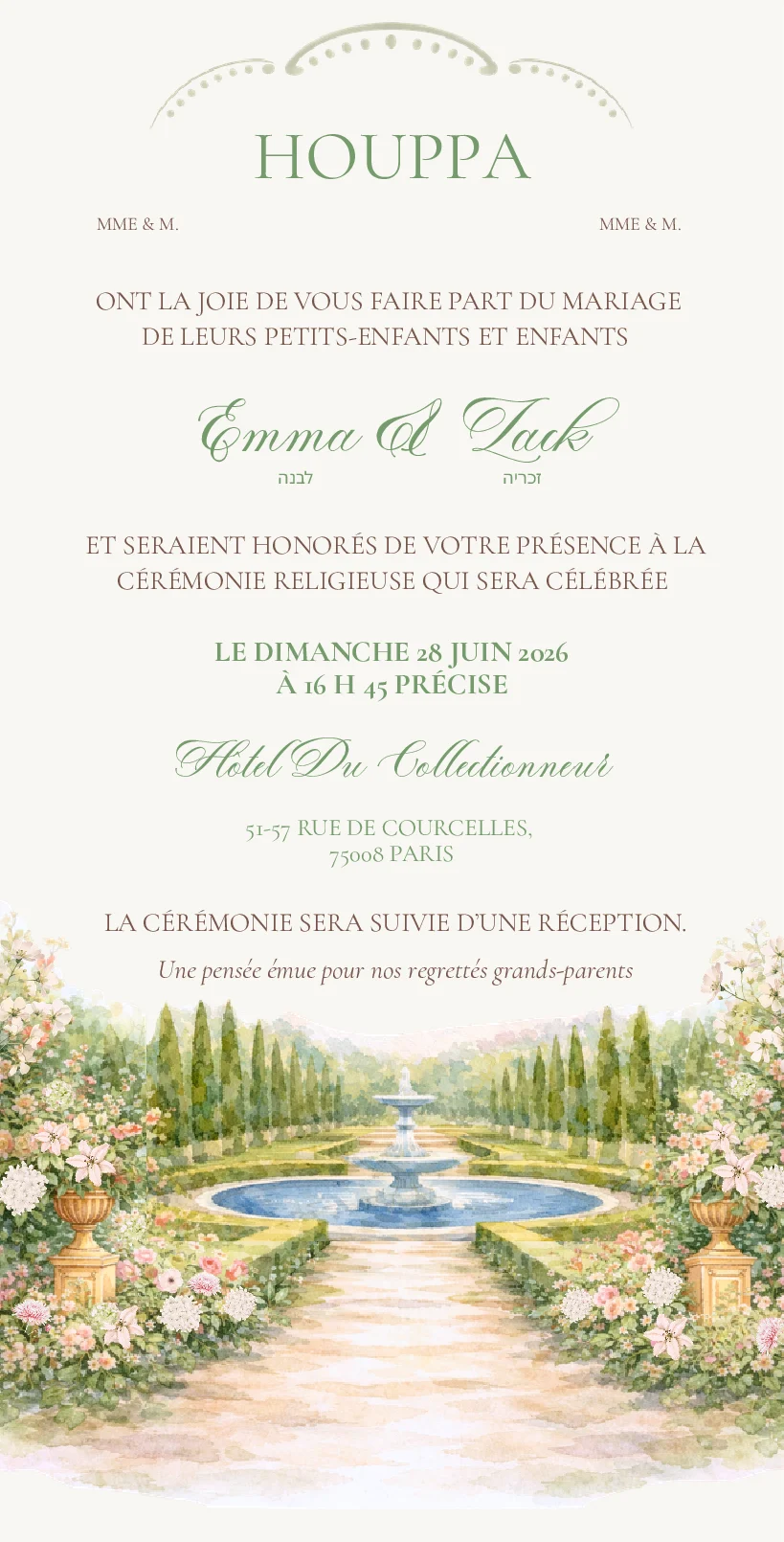 HOUPPA

MME & M.

MME & M.

ONT LA JOIE DE VOUS FAIRE PART DU MARIAGE DE LEURS PETITS-ENFANTS ET ENFANTS

Emma & Zack

לבנה

זכריה

ET SERAIENT HONORÉS DE VOTRE PRÉSENCE À LA CÉRÉMONIE RELIGIEUSE QUI SERA CÉLÉBRÉE

LE DIMANCHE 28 JUIN 2026
À 16 H 45 PRÉCISE

Hôtel Du Collectionneur

51-57 RUE DE COURCELLES,
75008 PARIS

LA CÉRÉMONIE SERA SUIVIE D'UNE RÉCEPTION.

Une pensée émue pour nos regrettés grands-parents